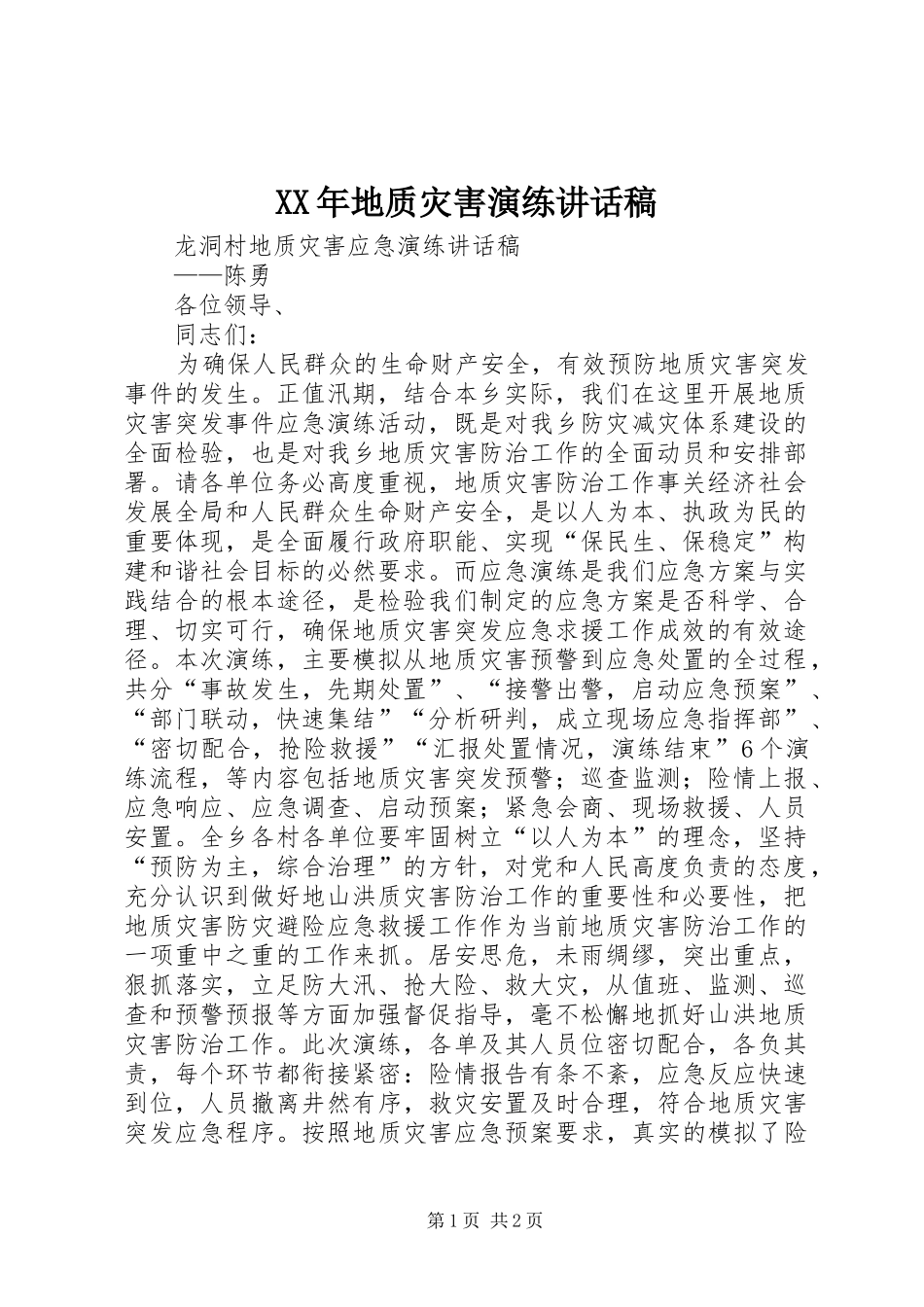 XX年地质灾害演练讲话稿

龙洞村地质灾害应急演练讲话稿

——陈勇

各位领导、

同志们：

为确保人民群众的生命财产安全，有效预防地质灾害突发事件的发生。正值汛期，结合本乡实际，我们在这里开展地质灾害突发事件应急演练活动，既是对我乡防灾减灾体系建设的全面检验，也是对我乡地质灾害防治工作的全面动员和安排部署。请各单位务必高度重视，地质灾害防治工作事关经济社会发展全局和人民群众生命财产安全，是以人为本、执政为民的重要体现，是全面履行政府职能、实现“保民生、保稳定”构建和谐社会目标的必然要求。而应急演练是我们应急方案与实践结合的根本途径，是检验我们制定的应急方案是否科学、合理、切实可行，确保地质灾害突发应急求援工作成效的有效途径。本次演练，主要模拟从地质灾害预警到应急处置的全过程，共分“事故发生，先期处置”、“接警出警，启动应急预案”、“部门联动，快速集结”“分析研判，成立现场应急指挥部”、“密切配合，抢险救援”“汇报处置情况，演练结束”6个演练流程，等内容包括地质灾害突发预警；巡查监测；险情上报、应急响应、应急调查、启动预案；紧急会商、现场救援、人员安置。全乡各村各单位要牢固树立“以人为本”的理念，坚持“预防为主，综合治理”的方针，对党和人民高度负责的态度，充分认识到做好地山洪质灾害防治工作的重要性和必要性，把地质灾害防灾避险应急救援工作作为当前地质灾害防治工作的一项重中之重的工作来抓。居安思危，未雨绸缪，突出重点，狠抓落实，立足防大汛、抢大险、救大灾，从值班、监测、巡查和预警预报等方面加强督促指导，毫不松懈地抓好山洪地质灾害防治工作。此次演练，各单及其人员位密切配合，各负其责，每个环节都衔接紧密：险情报告有条不紊，应急反应快速到位，人员撤离井然有序，救灾安置及时合理，符合地质灾害突发应急程序。按照地质灾害应急预案要求，真实的模拟了险

第1页 共2页